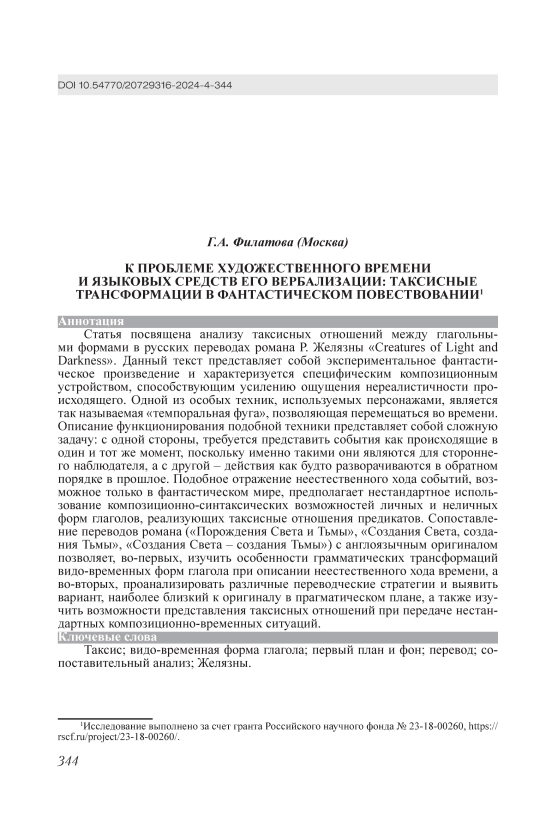 DOI 10.54770/20729316-2024-4-344

Г.А. Филатова (Москва)

К ПРОБЛЕМЕ ХУДОЖЕСТВЕННОГО ВРЕМЕНИ И ЯЗЫКОВЫХ СРЕДСТВ ЕГО ВЕРБАЛИЗАЦИИ: ТАКСИСНЫЕ ТРАНСФОРМАЦИИ В ФАНТАСТИЧЕСКОМ ПОВЕСТВОВАНИИ$^1$

Аннотация

Статья посвящена анализу таксисных отношений между глагольными формами в русских переводах романа Р. Желязны «Creatures of Light and Darkness». Данный текст представляет собой экспериментальное фантастическое произведение и характеризуется специфическим композиционным устройством, способствующим усилению ощущения нереалистичности происходящего. Одной из особых техник, используемых персонажами, является так называемая «темпоральная фуга», позволяющая перемещаться во времени. Описание функционирования подобной техники представляет собой сложную задачу: с одной стороны, требуется представить события как происходящие в один и тот же момент, поскольку именно такими они являются для стороннего наблюдателя, а с другой – действия как будто разворачиваются в обратном порядке в прошлое. Подобное отражение неестественного хода событий, возможное только в фантастическом мире, предполагает нестандартное использование композиционно-синтаксических возможностей личных и неличных форм глаголов, реализующих таксисные отношения предикатов. Сопоставление переводов романа («Порождения Света и Тьмы», «Создания Света, создания Тьмы», «Создания Света – создания Тьмы») с англоязычным оригиналом позволяет, во-первых, изучить особенности грамматических трансформаций видо-временных форм глагола при описании неестественного хода времени, а во-вторых, проанализировать различные переводческие стратегии и выявить вариант, наиболее близкий к оригиналу в прагматическом плане, а также изучить возможности представления таксисных отношений при передаче нестандартных композиционно-временных ситуаций.

Ключевые слова

Таксис; видо-временная форма глагола; первый план и фон; перевод; сопоставительный анализ; Желязны.

$^1$Исследование выполнено за счет гранта Российского научного фонда № 23-18-00260, https://rscf.ru/project/23-18-00260/.

344